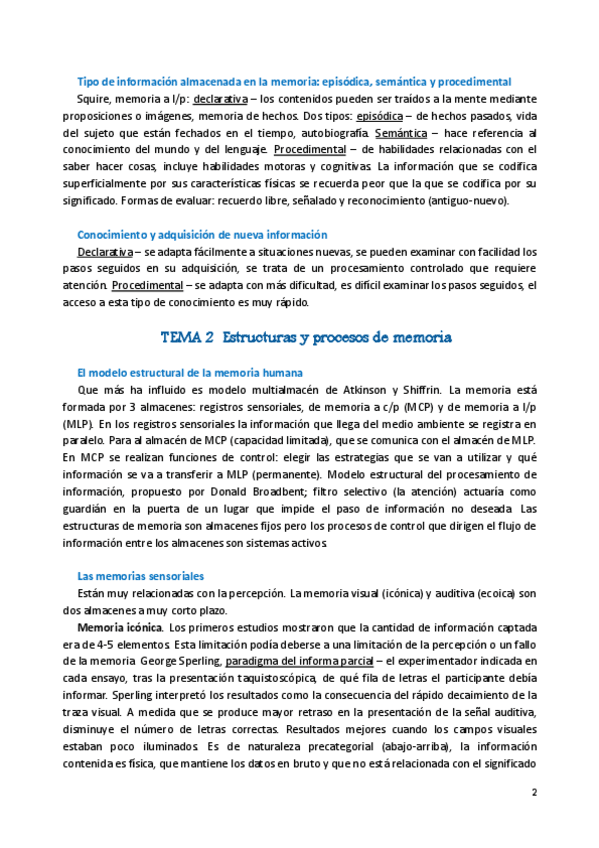 Tipo de información almacenada en la memoria: episódica, semántica y procedimental

Squire, memoria a l/p: declarativa – los contenidos pueden ser traídos a la mente mediante proposiciones o imágenes, memoria de hechos. Dos tipos: episódica – de hechos pasados, vida del sujeto que están fechados en el tiempo, autobiografía. Semántica – hace referencia al conocimiento del mundo y del lenguaje. Procedimental – de habilidades relacionadas con el saber hacer cosas, incluye habilidades motoras y cognitivas. La información que se codifica superficialmente por sus características físicas se recuerda peor que la que se codifica por su significado. Formas de evaluar: recuerdo libre, señalado y reconocimiento (antiguo-nuevo).

Conocimiento y adquisición de nueva información

Declarativa – se adapta fácilmente a situaciones nuevas, se pueden examinar con facilidad los pasos seguidos en su adquisición, se trata de un procesamiento controlado que requiere atención. Procedimental – se adapta con más dificultad, es difícil examinar los pasos seguidos, el acceso a esta tipo de conocimiento es muy rápido.

TEMA 2 Estructuras y procesos de memoria

El modelo estructural de la memoria humana

Que más ha influido es modelo multialmacén de Atkinson y Shiffrin. La memoria está formada por 3 almacenes: registros sensoriales, de memoria a c/p (MCP) y de memoria a l/p (MLP). En los registros sensoriales la información que llega del medio ambiente se registra en paralelo. Para al almacén de MCP (capacidad limitada), que se comunica con el almacén de MLP. En MCP se realizan funciones de control: elegir las estrategias que se van a utilizar y qué información se va a transferir a MLP (permanente). Modelo estructural del procesamiento de información, propuesto por Donald Broadbent; filtro selectivo (la atención) actuaría como guardián en la puerta de un lugar que impide el paso de información no deseada. Las estructuras de memoria son almacenes fijos pero los procesos de control que dirigen el flujo de información entre los almacenes son sistemas activos.

Las memorias sensoriales

Están muy relacionadas con la percepción. La memoria visual (icónica) y auditiva (ecoica) son dos almacenes a muy corto plazo.

Memoria icónica. Los primeros estudios mostraron que la cantidad de información captada era de 4-5 elementos. Esta limitación podía deberse a una limitación de la percepción o un fallo de la memoria. George Sperling, paradigma del informa parcial – el experimentador indicada en cada ensayo, tras la presentación taquistoscópica, de qué fila de letras el participante debía informar. Sperling interpretó los resultados como la consecuencia del rápido decaimiento de la traza visual. A medida que se produce mayor retraso en la presentación de la señal auditiva, disminuye el número de letras correctas. Resultados mejores cuando los campos visuales estaban poco iluminados. Es de naturaleza precategorial (abajo-arriba), la información contenida es física, que mantiene los datos en bruto y que no está relacionada con el significado

2